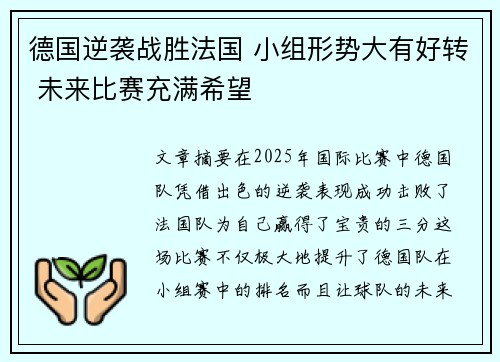 德国逆袭战胜法国 小组形势大有好转 未来比赛充满希望

文章摘要在2025年国际比赛中德国队凭借出色的逆袭表现成功击败了法国队为自己赢得了宝贵的三分这场比赛不仅极大地提升了德国队在小组赛中的排名而且让球队的未来